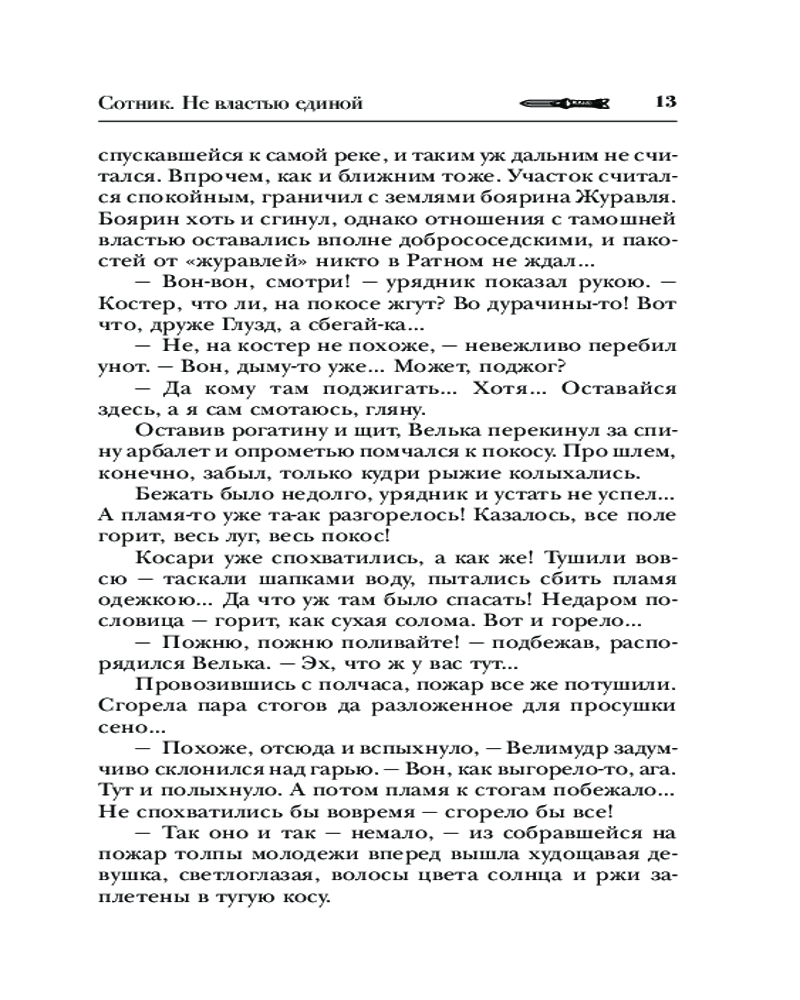 Сотник. Не властью единой

13

спускавшейся к самой реке, и таким уж дальним не считался. Впрочем, как и ближним тоже. Участок считался спокойным, граничил с землями боярина Журавля. Боярин хоть и сгинул, однако отношения с тамошней властью оставались вполне добрососедскими, и пакостей от «журавлей» никто в Ратном не ждал...

— Вон-вон, смотри! — урядник показал рукою. — Костер, что ли, на покосе жгут? Во дурачины-то! Вот что, друже Глузд, а сбегай-ка...

— Не, на костер не похоже, — невежливо перебил унот. — Вон, дыму-то уже... Может, поджог?

— Да кому там поджигать... Хотя... Оставайся здесь, а я сам смотаюсь, гляну.

Оставив рогатину и щит, Велька перекинул за спину арбалет и опрометью помчался к покосу. Про шлем, конечно, забыл, только кудри рыжие колыхались.

Бежать было недолго, урядник и устать не успел... А пламя-то уже та-ак разгорелось! Казалось, все поле горит, весь луг, весь покос!

Косари уже спохватились, а как же! Тушили вовсю — таскали шапками воду, пытались сбить пламя одежкою... Да что уж там было спасать! Недаром пословица — горит, как сухая солома. Вот и горело...

— Пожню, пожню поливайте! — подбежав, распорядился Велька. — Эх, что ж у вас тут...

Провозившись с полчаса, пожар все же потушили. Сгорела пара стогов да разложенное для просушки сено...

— Похоже, отсюда и вспыхнуло, — Велимудр задумчиво склонился над гарью. — Вон, как выгорело-то, ага. Тут и полыхнуло. А потом пламя к стогам побежало... Не спохватились бы вовремя — сгорело бы все!

— Так оно и так — немало, — из собравшейся на пожар толпы молодежи вперед вышла худощавая девушка, светлоглазая, волосы цвета солнца и ржи заплетены в тугую косу.